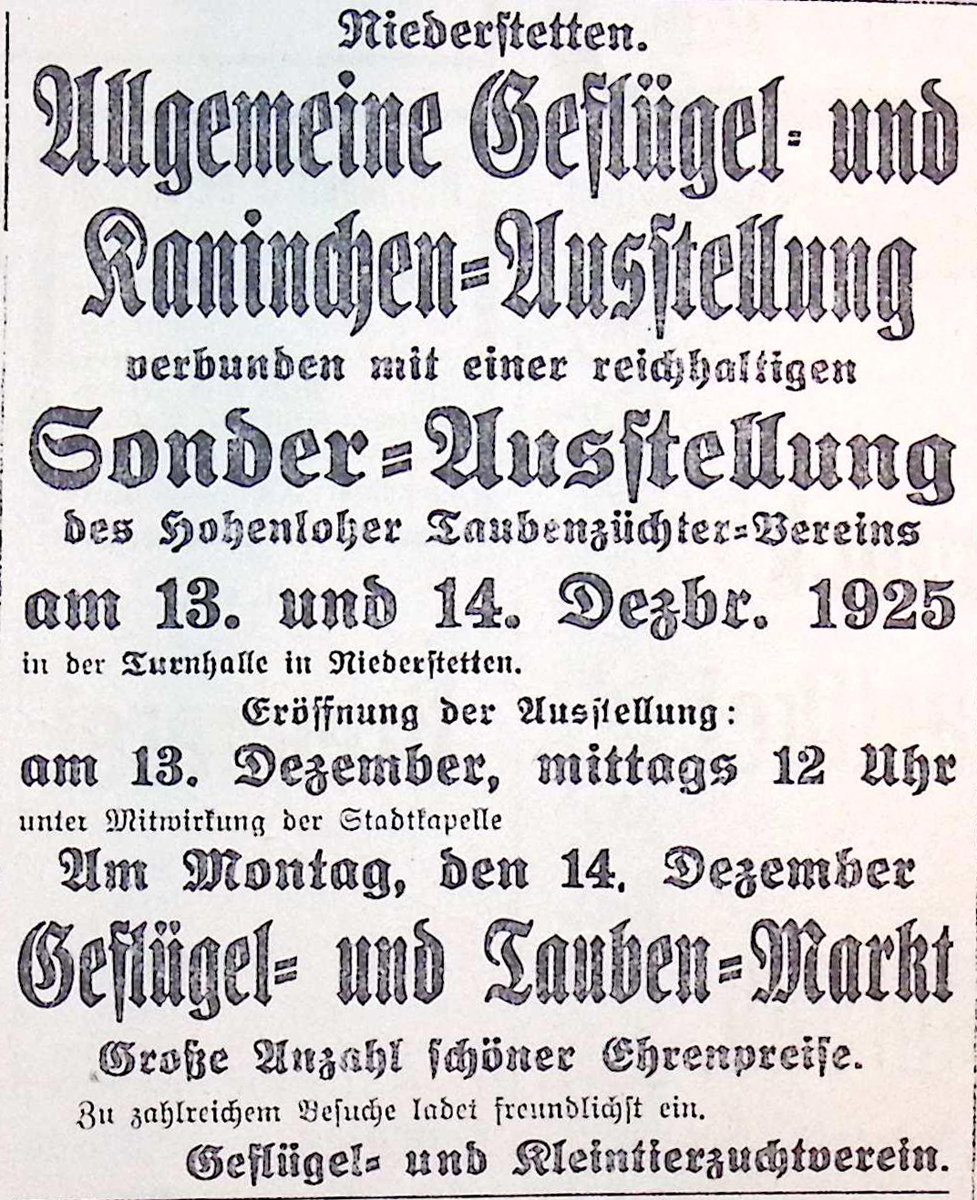 Niederstetten.

Allgemeine Geflügel- und Kaninchen-Ausstellung

verbunden mit einer reichhaltigen

Sonder-Ausstellung

des Hohenloher Taubenzüchter-Vereins

am 13. und 14. Dezbr. 1925

in der Turnhalle in Niederstetten.

Eröffnung der Ausstellung:

am 13. Dezember, mittags 12 Uhr

unter Mitwirkung der Stadtkapelle

Am Montag, den 14. Dezember

Geflügel- und Tauben-Markt

Große Anzahl schöner Ehrenpreise.

Zu zahlreichem Besuche ladet freundlichst ein.

Geflügel- und Kleintierzuchtverein.